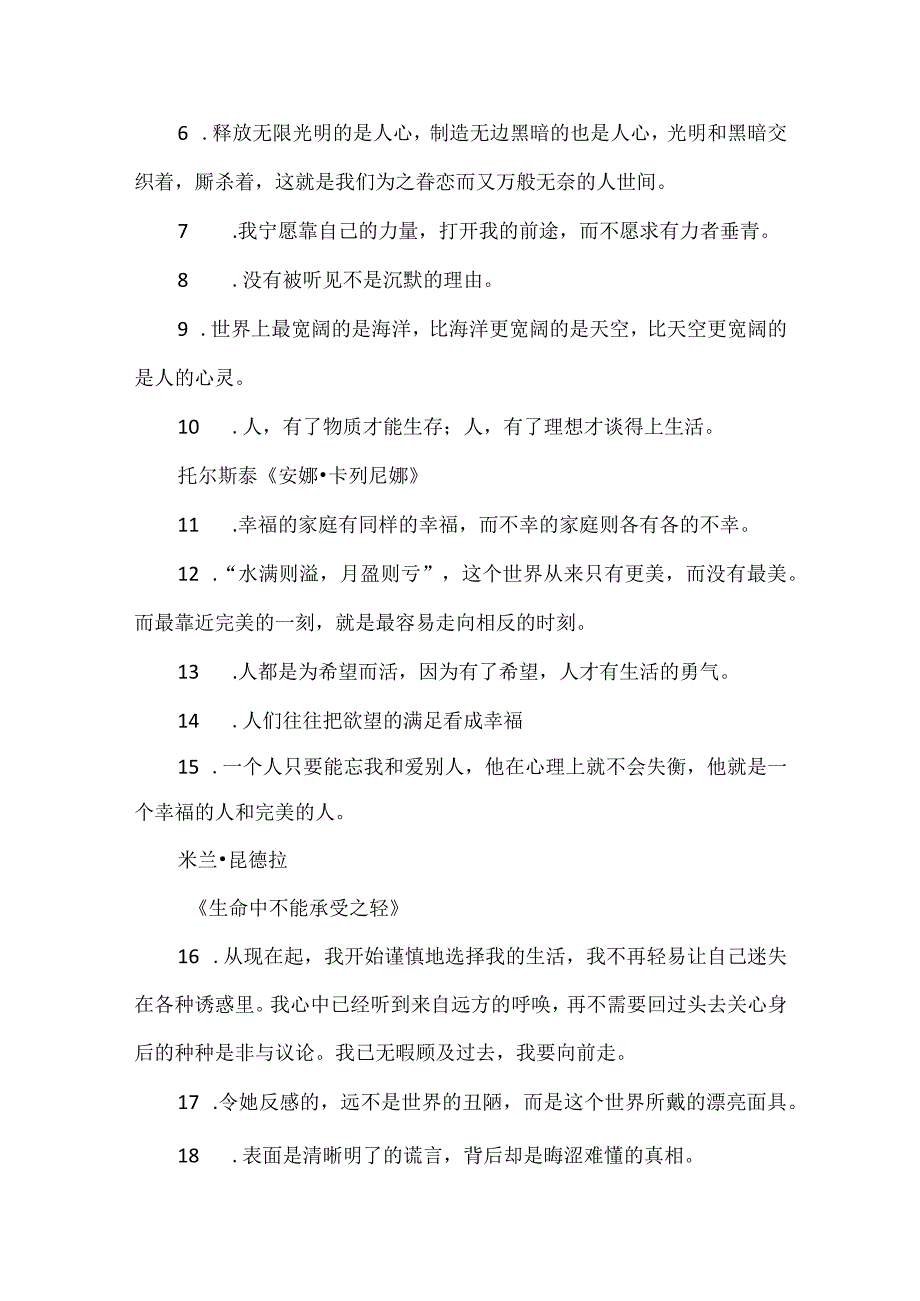 6 .释放无限光明的是人心，制造无边黑暗的也是人心，光明和黑暗交织着，厮杀着，这就是我们为之眷恋而又万般无奈的人世间。

7 .我宁愿靠自己的力量，打开我的前途，而不愿求有力者垂青。

8 .没有被听见不是沉默的理由。

9 .世界上最宽阔的是海洋，比海洋更宽阔的是天空，比天空更宽阔的是人的心灵。

10 .人，有了物质才能生存；人，有了理想才谈得上生活。

托尔斯泰《安娜•卡列尼娜》

11 .幸福的家庭有同样的幸福，而不幸的家庭则各有各的不幸。

12 .“水满则溢，月盈则亏”，这个世界从来只有更美，而没有最美。而最靠近完美的一刻，就是最容易走向相反的时刻。

13 .人都是为希望而活，因为有了希望，人才有生活的勇气。

14 .人们往往把欲望的满足看成幸福

15 .一个人只要能忘我和爱别人，他在心理上就不会失衡，他就是一个幸福的人和完美的人。

米兰•昆德拉

《生命中不能承受之轻》

16 .从现在起，我开始谨慎地选择我的生活，我不再轻易让自己迷失在各种诱惑里。我心中已经听到来自远方的呼唤，再不需要回过头去关心身后的种种是非与议论。我已无暇顾及过去，我要向前走。

17 .令她反感的，远不是世界的丑陋，而是这个世界所戴的漂亮面具。

18 .表面是清晰明了的谎言，背后却是晦涩难懂的真相。